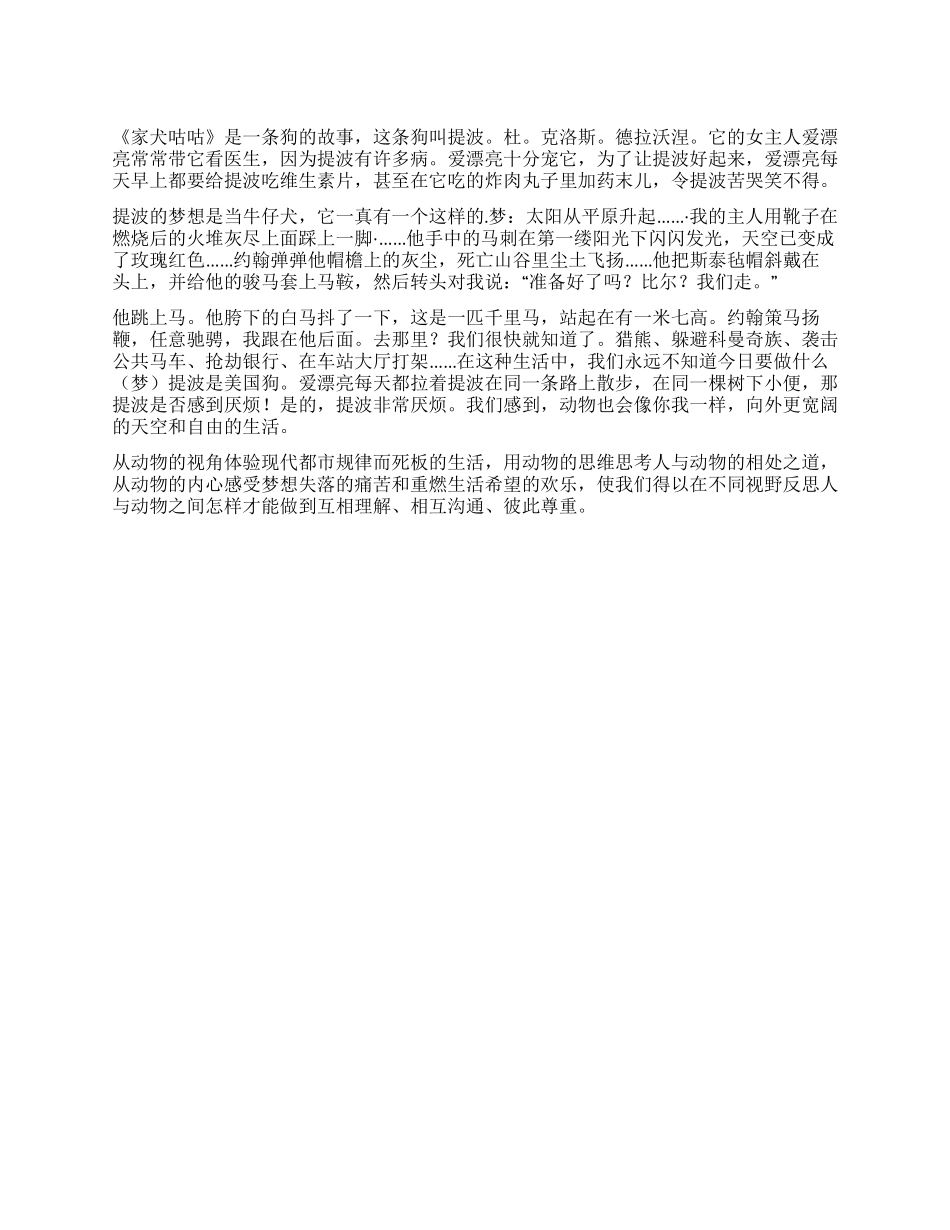 《家犬咕咕》是一条狗的故事，这条狗叫提波。杜。克洛斯。德拉沃涅。它的女主人爱漂亮常常带它看医生，因为提波有许多病。爱漂亮十分宠它，为了让提波好起来，爱漂亮每天早上都要给提波吃维生素片，甚至在它吃的炸肉丸子里加药末儿，令提波苦哭笑不得。

提波的梦想是当牛仔犬，它一真有一个这样的.梦：太阳从平原升起……·我的主人用靴子在燃烧后的火堆灰尽上面踩上一脚·……他手中的马刺在第一缕阳光下闪闪发光，天空已变成了玫瑰红色……约翰弹弹他帽檐上的灰尘，死亡山谷里尘土飞扬……他把斯泰毡帽斜戴在头上，并给他的骏马套上马鞍，然后转头对我说：“准备好了吗？比尔？我们走。”

他跳上马。他胯下的白马抖了一下，这是一匹千里马，站起在有一米七高。约翰策马扬鞭，任意驰骋，我跟在他后面。去那里？我们很快就知道了。猎熊、躲避科曼奇族、袭击公共马车、抢劫银行、在车站大厅打架……在这种生活中，我们永远不知道今日要做什么（梦）提波是美国狗。爱漂亮每天都拉着提波在同一条路上散步，在同一棵树下小便，那提波是否感到厌烦！是的，提波非常厌烦。我们感到，动物也会像你我一样，向外更宽阔的天空和自由的生活。

从动物的视角体验现代都市规律而死板的生活，用动物的思维思考人与动物的相处之道，从动物的内心感受梦想失落的痛苦和重燃生活希望的欢乐，使我们得以在不同视野反思人与动物之间怎样才能做到互相理解、相互沟通、彼此尊重。